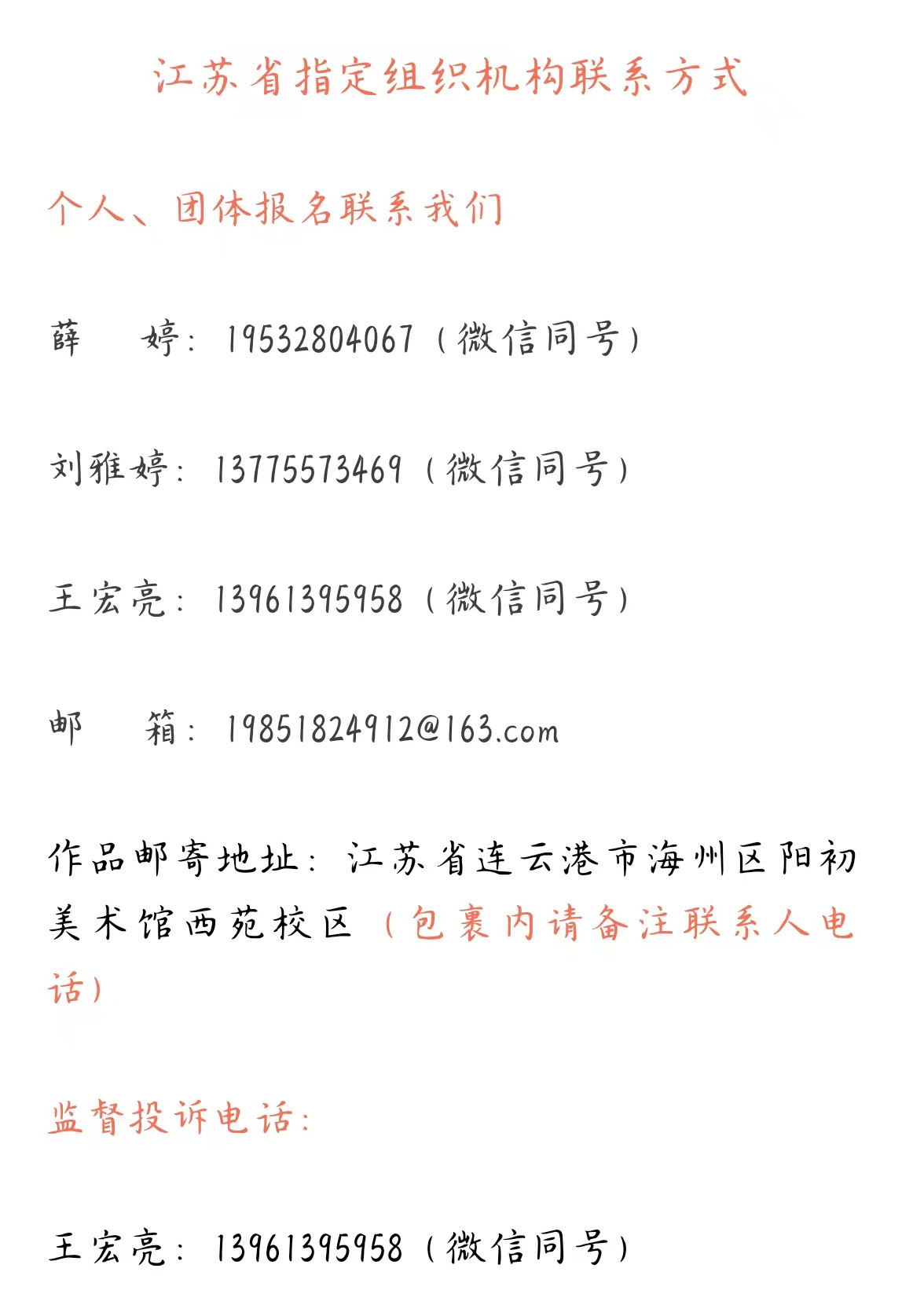 江苏省指定组织机构联系方式

个人、团体报名联系我们

薛　婷：19532804067（微信同号）

刘雅婷：13775573469（微信同号）

王宏亮：13961395958（微信同号）

邮　箱：19851824912@163.com

作品邮寄地址：江苏省连云港市海州区阳初美术馆西苑校区（包裹内请备注联系人电话）

监督投诉电话：

王宏亮：13961395958（微信同号）